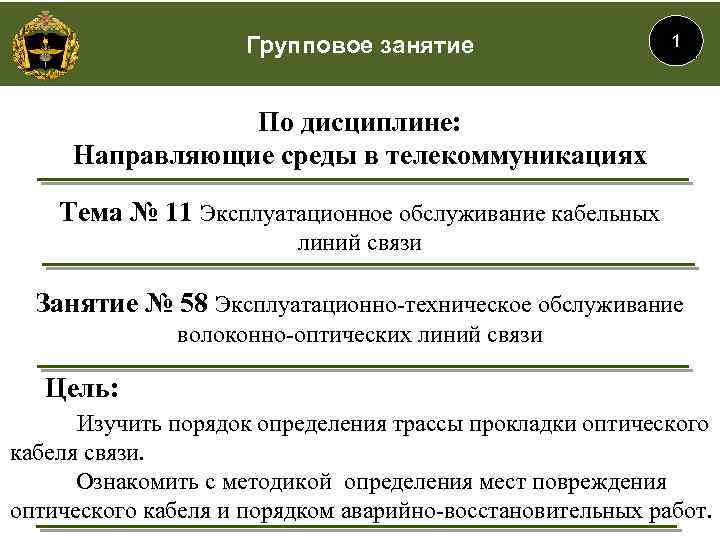 Групповое занятие

1

По дисциплине:
Направляющие среды в телекоммуникациях

Тема № 11 Эксплуатационное обслуживание кабельных линий связи

Занятие № 58 Эксплуатационно-техническое обслуживание волоконно-оптических линий связи

Цель:

Изучить порядок определения трассы прокладки оптического кабеля связи.

Ознакомить с методикой определения мест повреждения оптического кабеля и порядком аварийно-восстановительных работ.